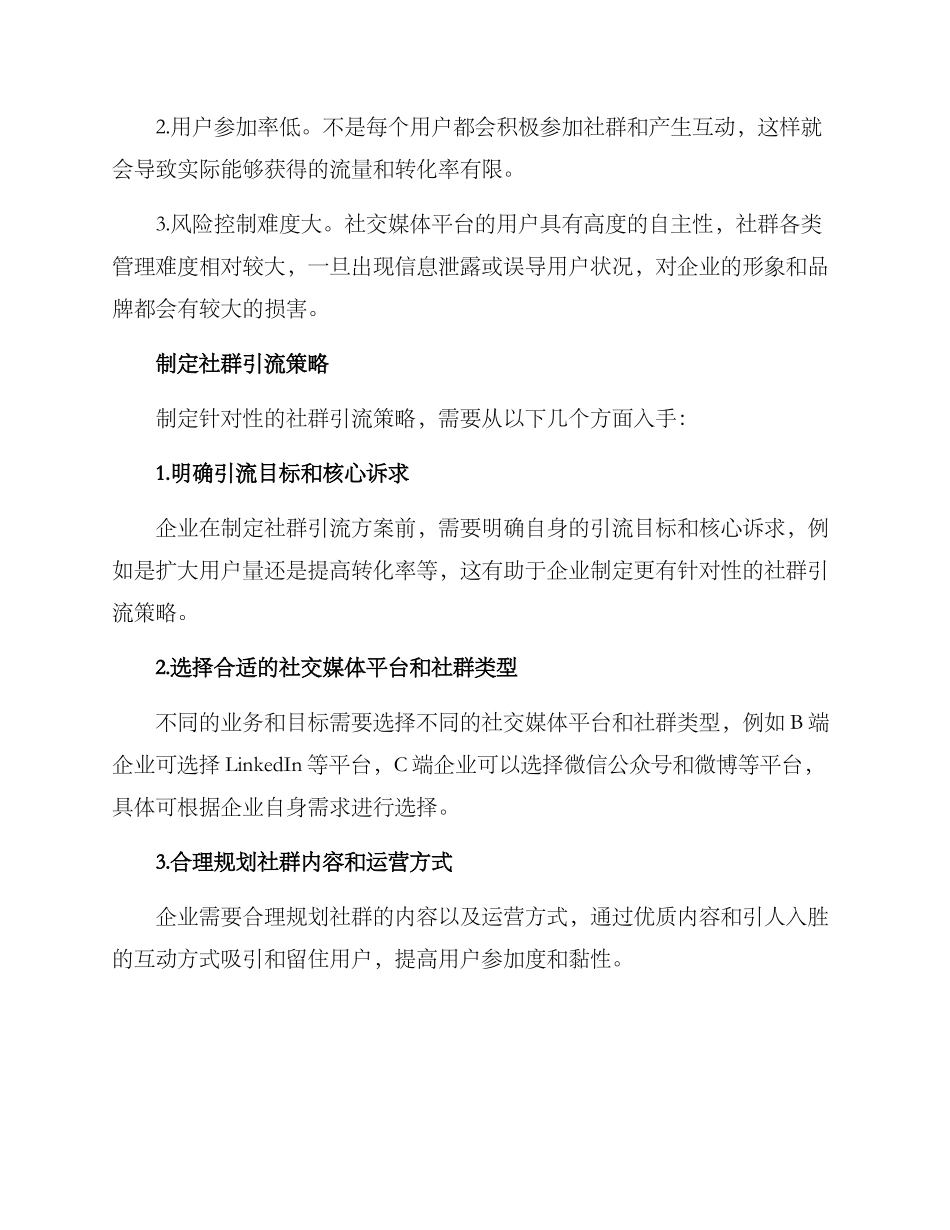 2.用户参加率低。不是每个用户都会积极参加社群和产生互动，这样就会导致实际能够获得的流量和转化率有限。

3.风险控制难度大。社交媒体平台的用户具有高度的自主性，社群各类管理难度相对较大，一旦出现信息泄露或误导用户状况，对企业的形象和品牌都会有较大的损害。

制定社群引流策略

制定针对性的社群引流策略，需要从以下几个方面入手：

1.明确引流目标和核心诉求

企业在制定社群引流方案前，需要明确自身的引流目标和核心诉求，例如是扩大用户量还是提高转化率等，这有助于企业制定更有针对性的社群引流策略。

2.选择合适的社交媒体平台和社群类型

不同的业务和目标需要选择不同的社交媒体平台和社群类型，例如 B 端企业可选择 LinkedIn 等平台，C 端企业可以选择微信公众号和微博等平台，具体可根据企业自身需求进行选择。

3.合理规划社群内容和运营方式

企业需要合理规划社群的内容以及运营方式，通过优质内容和引人入胜的互动方式吸引和留住用户，提高用户参加度和黏性。